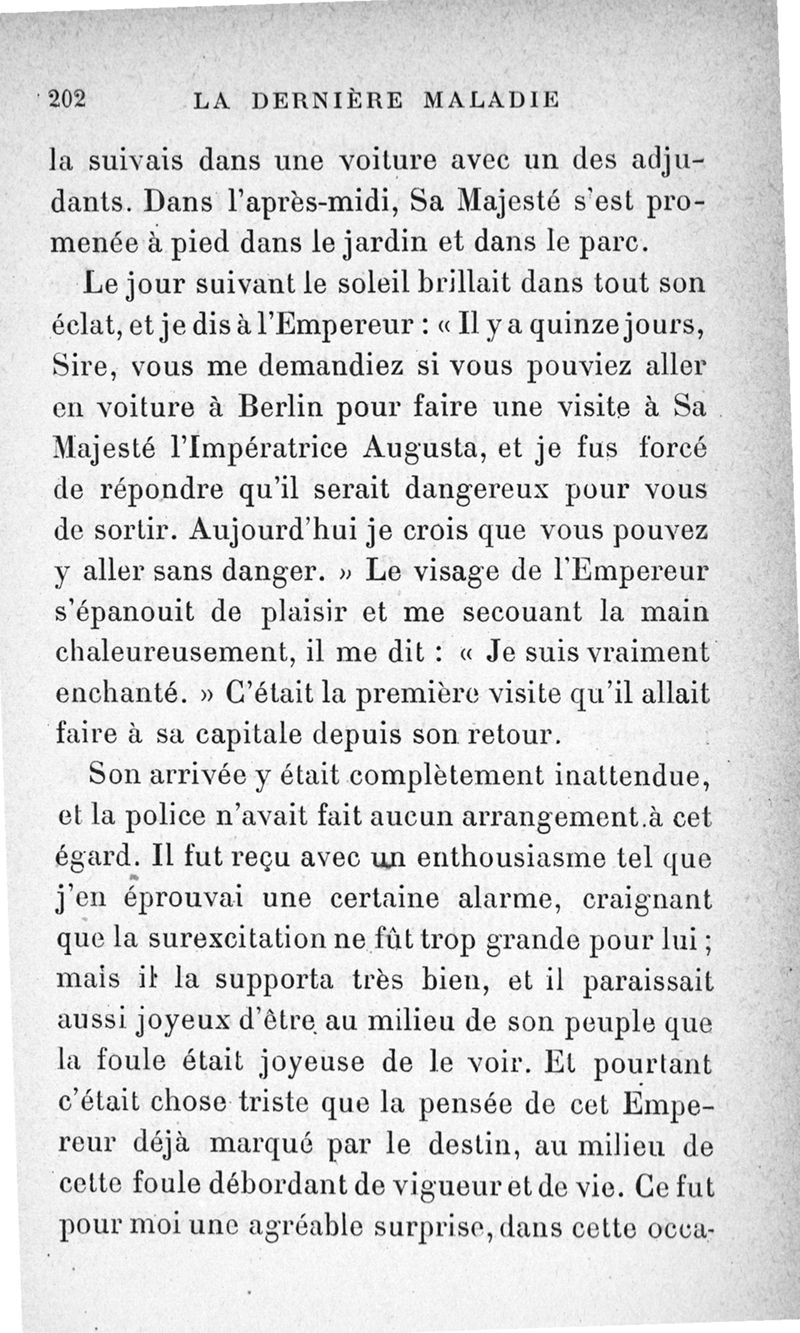 202 LA DERNIÈRE MALADIE

la suivais dans une voiture avec un des adjudants. Dans l'après-midi, Sa Majesté s'est promenée à pied dans le jardin et dans le parc.

Le jour suivant le soleil brillait dans tout son éclat, et je dis à l'Empereur : « Il y a quinze jours, Sire, vous me demandiez si vous pouviez aller en voiture à Berlin pour faire une visite à Sa Majesté l'Impératrice Augusta, et je fus forcé de répondre qu'il serait dangereux pour vous de sortir. Aujourd'hui je crois que vous pouvez y aller sans danger. » Le visage de l'Empereur s'épanouit de plaisir et me secouant la main chaleureusement, il me dit : « Je suis vraiment enchanté. » C'était la première visite qu'il allait faire à sa capitale depuis son retour.

Son arrivée y était complètement inattendue, et la police n'avait fait aucun arrangement à cet égard. Il fut reçu avec un enthousiasme tel que j'en éprouvai une certaine alarme, craignant que la surexcitation ne fût trop grande pour lui ; mais il la supporta très bien, et il paraissait aussi joyeux d'être au milieu de son peuple que la foule était joyeuse de le voir. Et pourtant c'était chose triste que la pensée de cet Empereur déjà marqué par le destin, au milieu de cette foule débordant de vigueur et de vie. Ce fut pour moi une agréable surprise, dans cette occa-